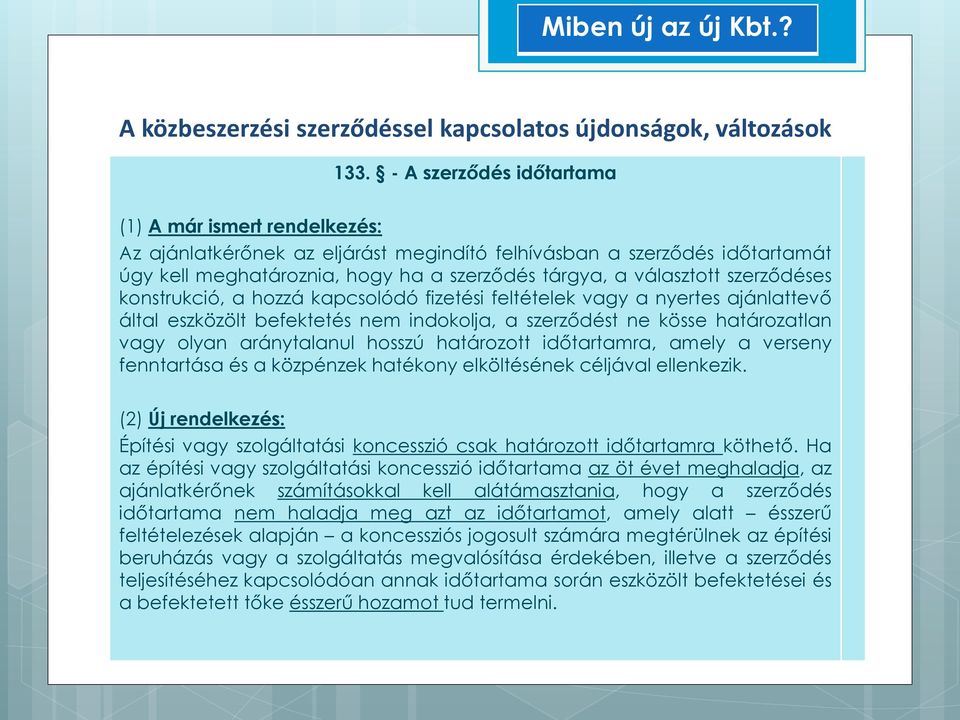 Miben új az új Kbt.?

A közbeszerzési szerződéssel kapcsolatos újdonságok, változások

133. § - A szerződés időtartama

(1) A már ismert rendelkezés:
Az ajánlatkérőnek az eljárást megindító felhívásban a szerződés időtartamát úgy kell meghatároznia, hogy ha a szerződés tárgya, a választott szerződéses konstrukció, a hozzá kapcsolódó fizetési feltételek vagy a nyertes ajánlattevő által eszközölt befektetés nem indokolja, a szerződést ne kösse határozatlan vagy olyan aránytalanul hosszú határozott időtartamra, amely a verseny fenntartása és a közpénzek hatékony elköltésének céljával ellenkezik.

(2) Új rendelkezés:
Építési vagy szolgáltatási koncesszió csak határozott időtartamra köthető. Ha az építési vagy szolgáltatási koncesszió időtartama az öt évet meghaladja, az ajánlatkérőnek számításokkal kell alátámasztania, hogy a szerződés időtartama nem haladja meg azt az időtartamot, amely alatt – ésszerű feltételezések alapján – a koncessziós jogosult számára megtérülnek az építési beruházás vagy a szolgáltatás megvalósítása érdekében, illetve a szerződés teljesítéséhez kapcsolódóan annak időtartama során eszközölt befektetései és a befektetett tőke ésszerű hozamot tud termelni.